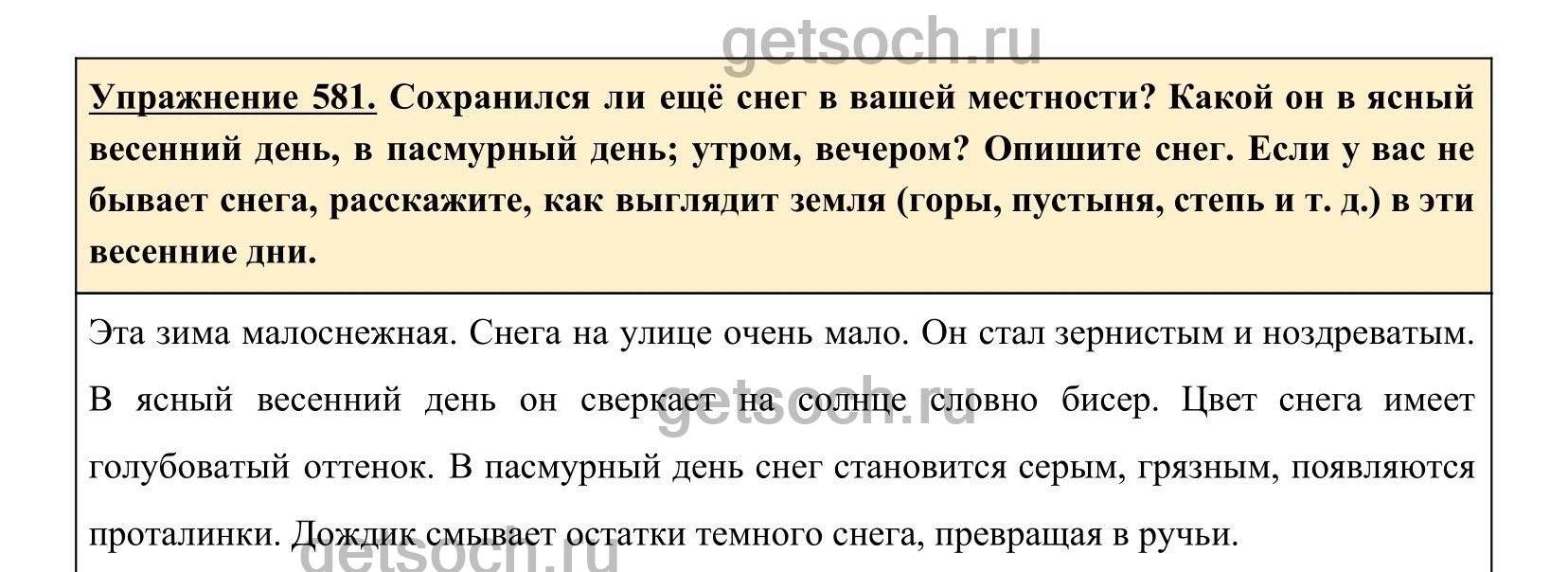 Упражнение 581. Сохранился ли ещё снег в вашей местности? Какой он в ясный весенний день, в пасмурный день; утром, вечером? Опишите снег. Если у вас не бывает снега, расскажите, как выглядит земля (горы, пустыня, степь и т. д.) в эти весенние дни.

Эта зима малоснежная. Снега на улице очень мало. Он стал зернистым и ноздреватым. В ясный весенний день он сверкает на солнце словно бисер. Цвет снега имеет голубоватый оттенок. В пасмурный день снег становится серым, грязным, появляются проталинки. Дождик смывает остатки темного снега, превращая в ручьи.

getsoch.ru